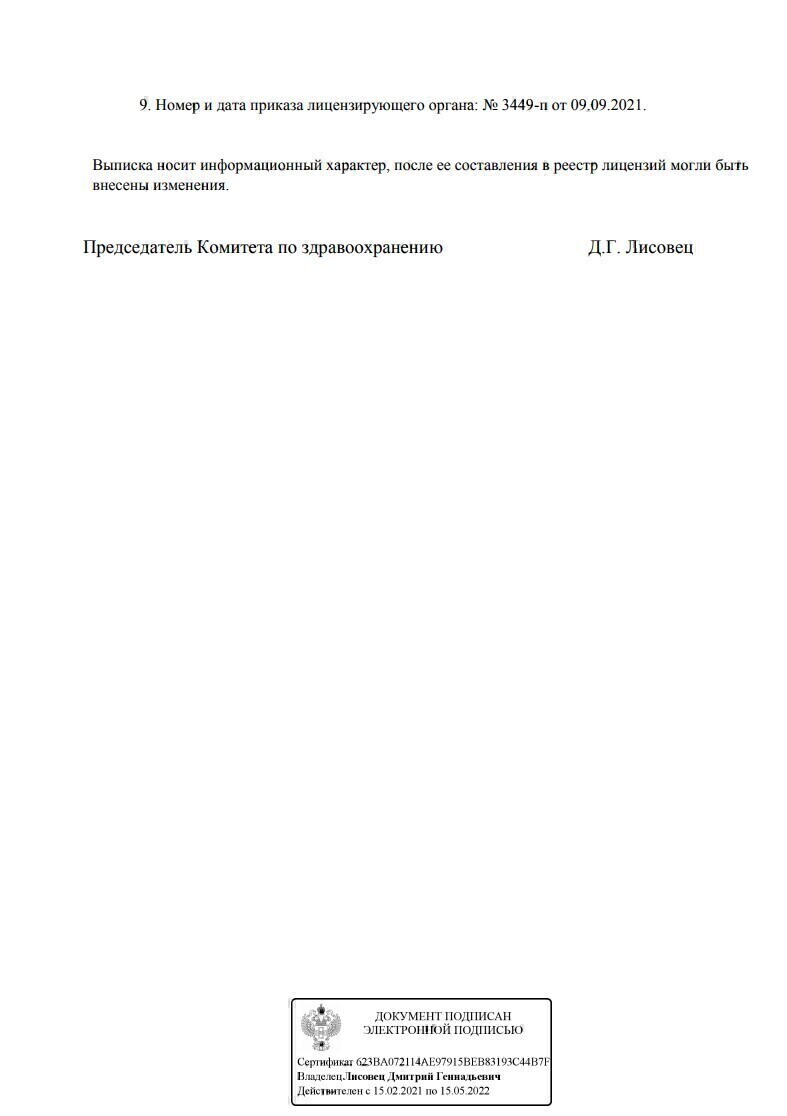 9. Номер и дата приказа лицензирующего органа: № 3449-п от 09.09.2021.

Выписка носит информационный характер, после ее составления в реестр лицензий могли быть внесены изменения.

Председатель Комитета по здравоохранению Д.Г. Лисовец

ДОКУМЕНТ ПОДПИСАН ЭЛЕКТРОННОЙ ПОДПИСЬЮ

Сертификат 623BA072114AE97915BEB83193C44B7F
Владелец Лисовец Дмитрий Геннадьевич
Действителен с 15.02.2021 по 15.05.2022